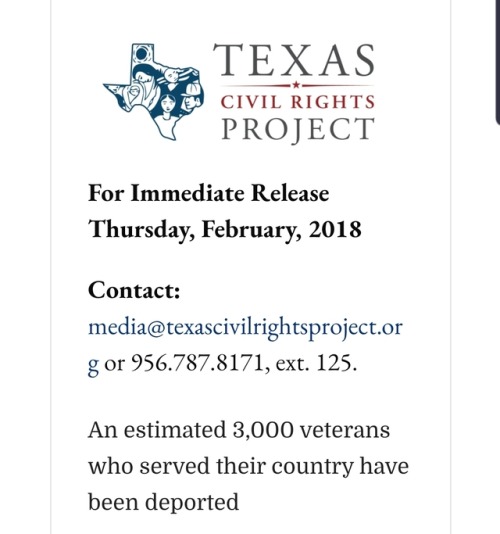 TEXAS
CIVIL RIGHTS
PROJECT

For Immediate Release
Thursday, February, 2018

Contact:
media@texascivilrightsproject.org or 956.787.8171, ext. 125.

An estimated 3,000 veterans who served their country have been deported